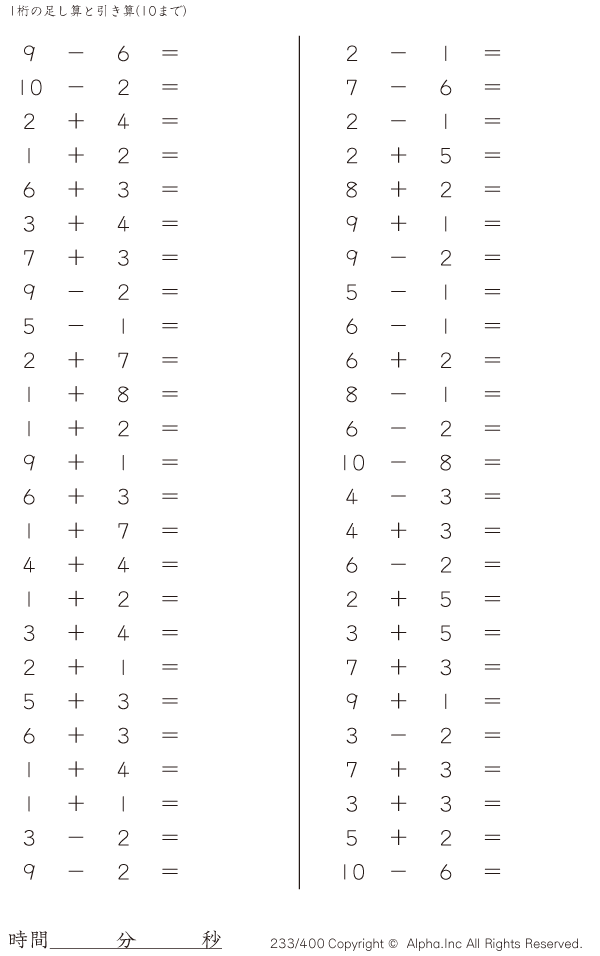 1桁の足し算と引き算(10まで)

$9 - 6 =$
$10 - 2 =$
$2 + 4 =$
$1 + 2 =$
$6 + 3 =$
$3 + 4 =$
$7 + 3 =$
$9 - 2 =$
$5 - 1 =$
$2 + 7 =$
$1 + 8 =$
$1 + 2 =$
$9 + 1 =$
$6 + 3 =$
$1 + 7 =$
$4 + 4 =$
$1 + 2 =$
$3 + 4 =$
$2 + 1 =$
$5 + 3 =$
$6 + 3 =$
$1 + 4 =$
$1 + 1 =$
$3 - 2 =$
$9 - 2 =$

$2 - 1 =$
$7 - 6 =$
$2 - 1 =$
$2 + 5 =$
$8 + 2 =$
$9 + 1 =$
$9 - 2 =$
$5 - 1 =$
$6 - 1 =$
$6 + 2 =$
$8 - 1 =$
$6 - 2 =$
$10 - 8 =$
$4 - 3 =$
$4 + 3 =$
$6 - 2 =$
$2 + 5 =$
$3 + 5 =$
$7 + 3 =$
$9 + 1 =$
$3 - 2 =$
$7 + 3 =$
$3 + 3 =$
$5 + 2 =$
$10 - 6 =$

時間____分____秒

233/400 Copyright © Alpha.Inc All Rights Reserved.